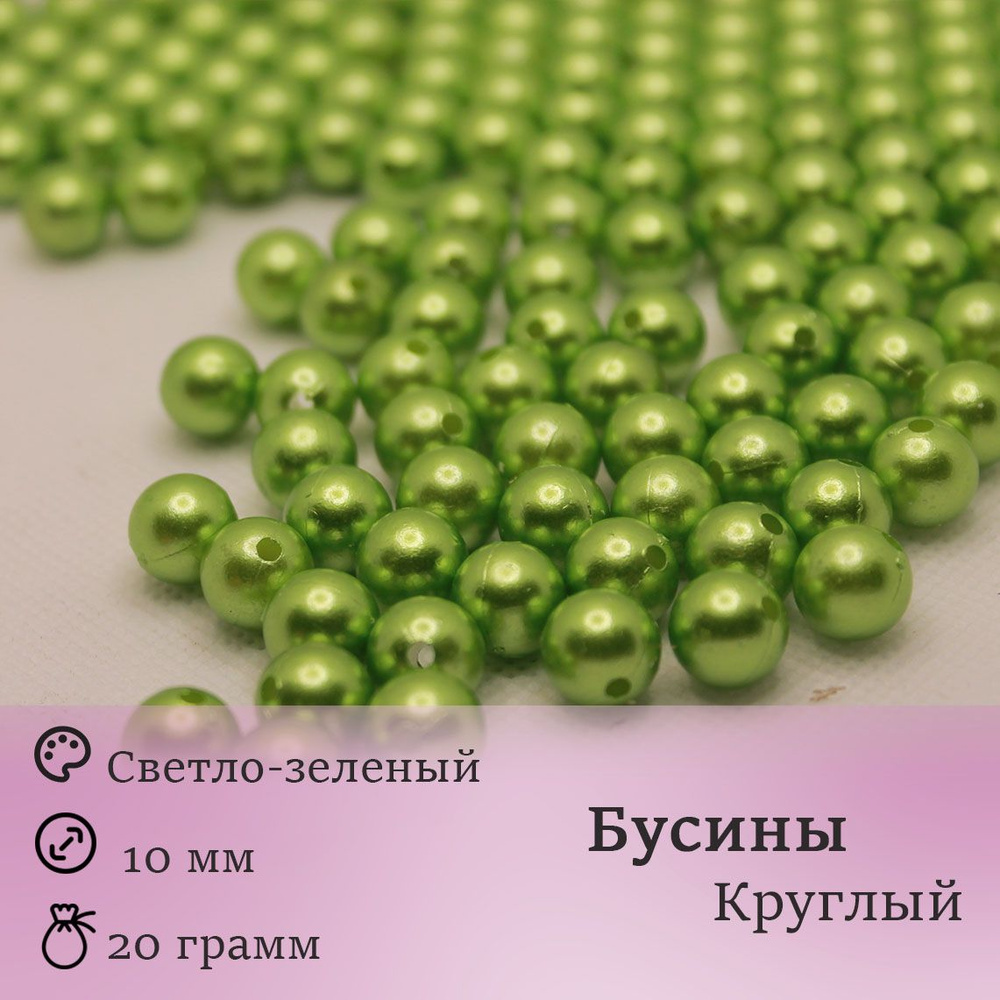 Светло-зеленый

10 мм

20 грамм

Бусины

Круглый